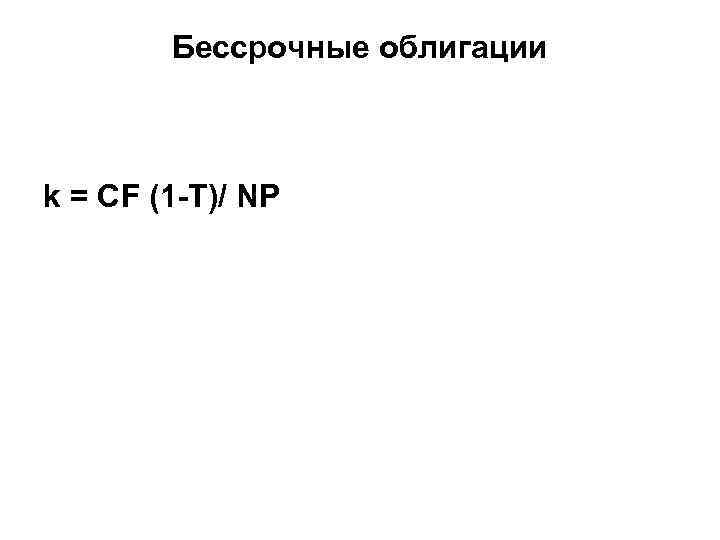 Бессрочные облигации

$k = CF (1-T)/ NP$